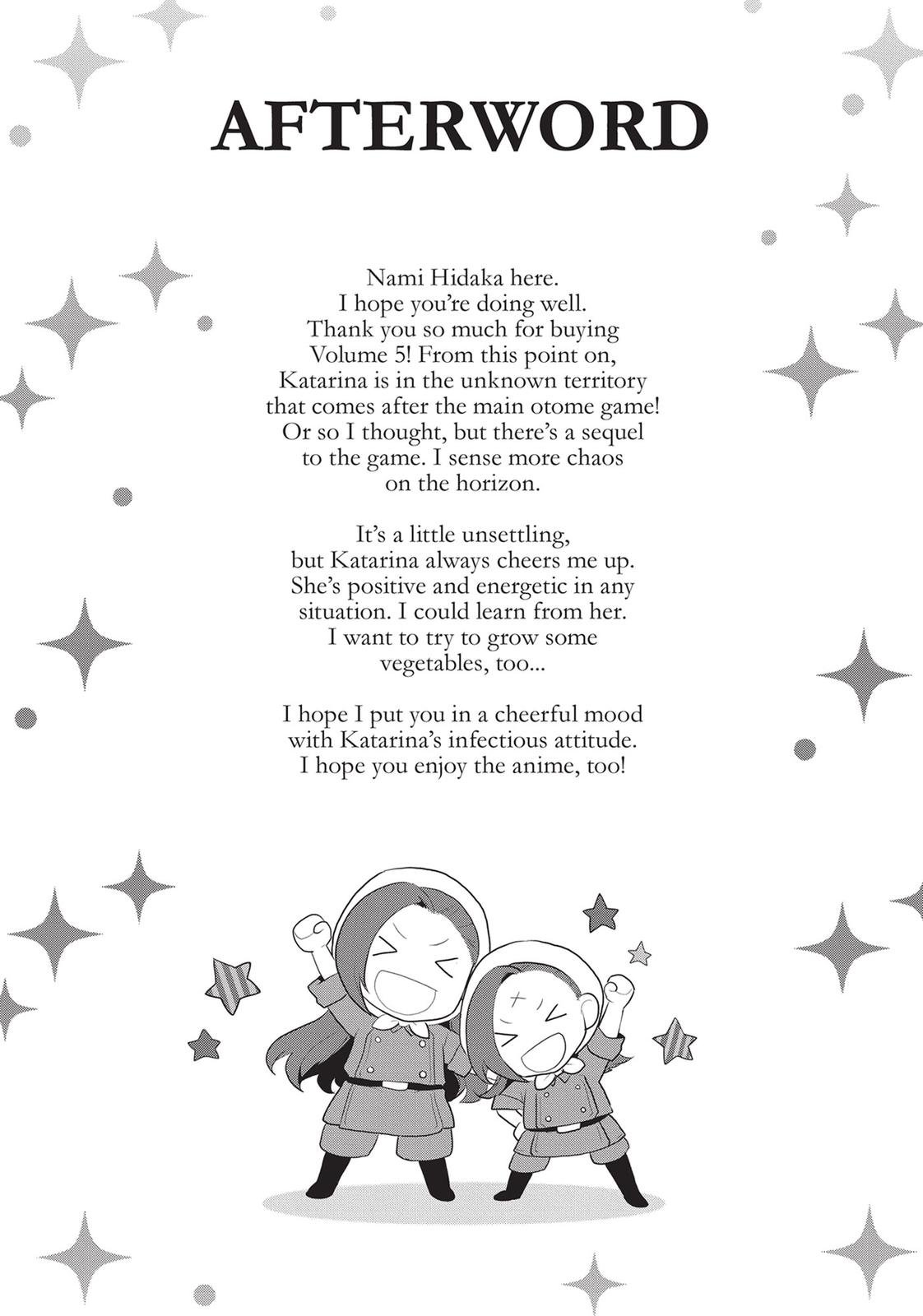 AFTERWORD

Nami Hidaka here. I hope you're doing well. Thank you so much for buying Volume 5! From this point on, Katarina is in the unknown territory that comes after the main otome game! Or so I thought, but there's a sequel to the game. I sense more chaos on the horizon.

It's a little unsettling, but Katarina always cheers me up. She's positive and energetic in any situation. I could learn from her. I want to try to grow some vegetables, too...

I hope I put you in a cheerful mood with Katarina's infectious attitude. I hope you enjoy the anime, too!